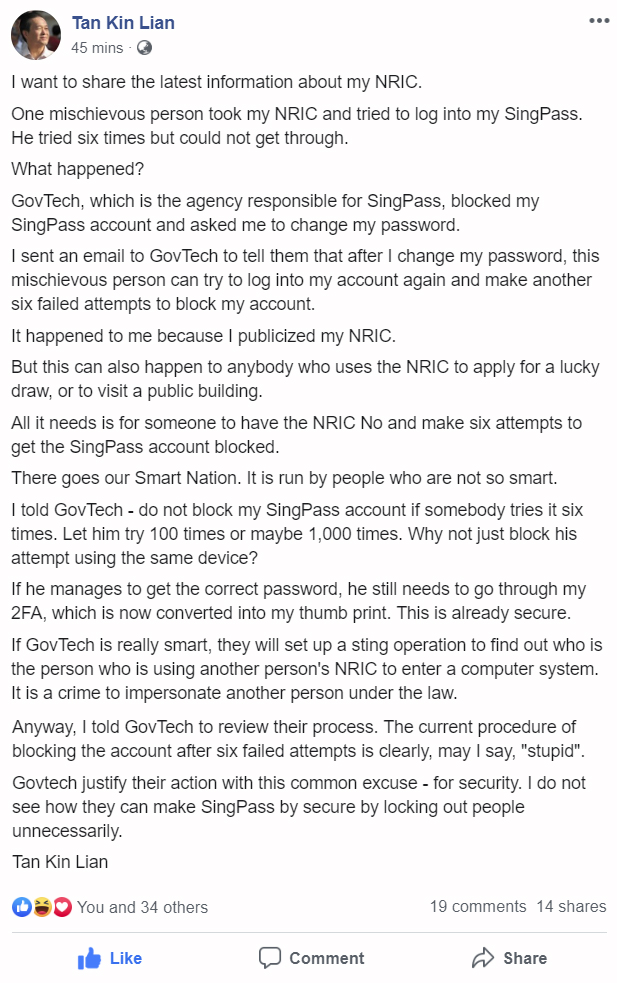 Tan Kin Lian
45 mins ·

I want to share the latest information about my NRIC.

One mischievous person took my NRIC and tried to log into my SingPass. He tried six times but could not get through.

What happened?

GovTech, which is the agency responsible for SingPass, blocked my SingPass account and asked me to change my password.

I sent an email to GovTech to tell them that after I change my password, this mischievous person can try to log into my account again and make another six failed attempts to block my account.

It happened to me because I publicized my NRIC.

But this can also happen to anybody who uses the NRIC to apply for a lucky draw, or to visit a public building.

All it needs is for someone to have the NRIC No and make six attempts to get the SingPass account blocked.

There goes our Smart Nation. It is run by people who are not so smart.

I told GovTech - do not block my SingPass account if somebody tries it six times. Let him try 100 times or maybe 1,000 times. Why not just block his attempt using the same device?

If he manages to get the correct password, he still needs to go through my 2FA, which is now converted into my thumb print. This is already secure.

If GovTech is really smart, they will set up a sting operation to find out who is the person who is using another person's NRIC to enter a computer system. It is a crime to impersonate another person under the law.

Anyway, I told GovTech to review their process. The current procedure of blocking the account after six failed attempts is clearly, may I say, "stupid".

Govtech justify their action with this common excuse - for security. I do not see how they can make SingPass by secure by locking out people unnecessarily.

Tan Kin Lian

You and 34 others
19 comments 14 shares

Like
Comment
Share